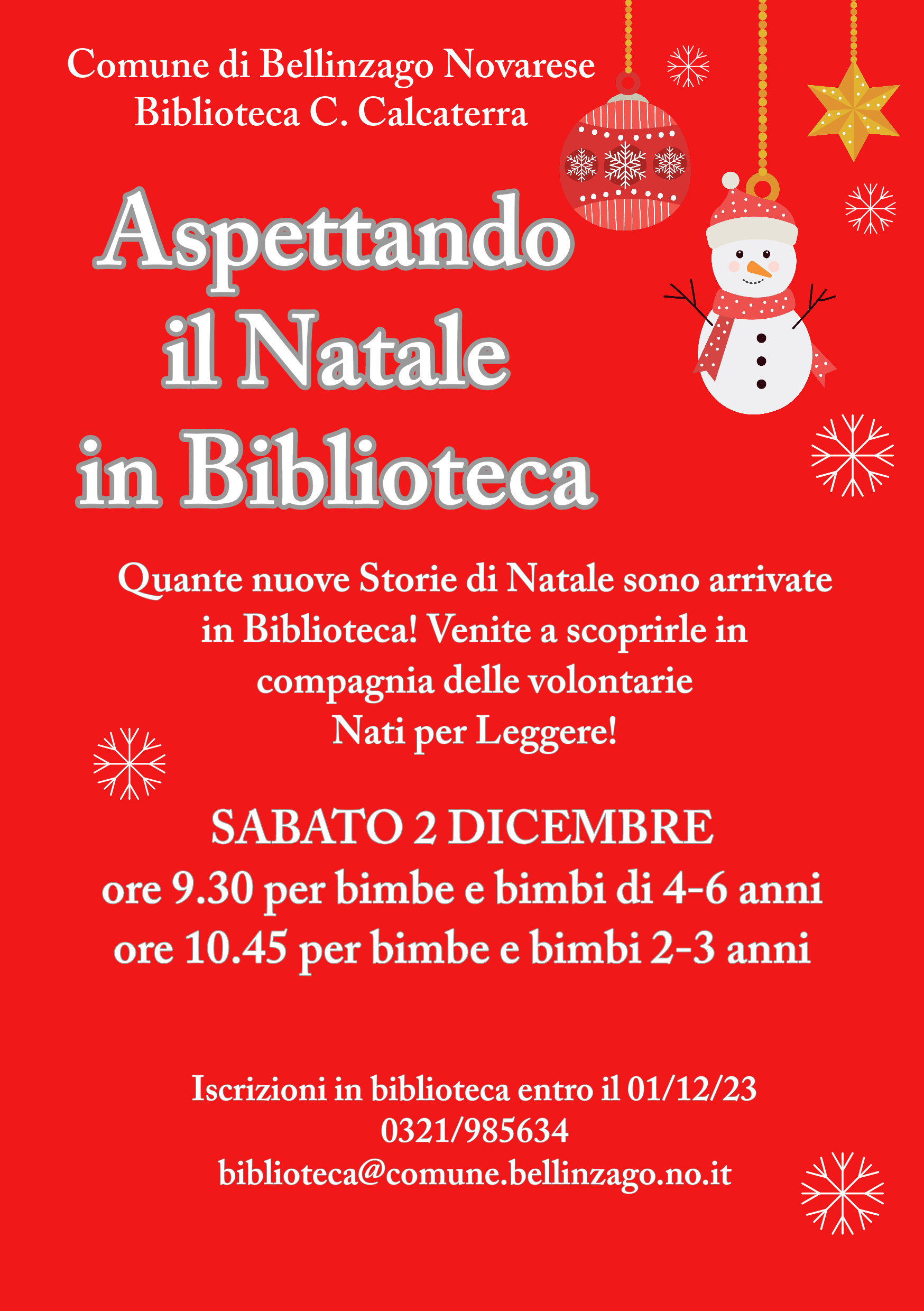 Comune di Bellinzago Novarese
Biblioteca C. Calcaterra

Aspettando
il Natale
in Biblioteca

Quante nuove Storie di Natale sono arrivate in Biblioteca! Venite a scoprirle in compagnia delle volontarie Nati per Leggere!

SABATO 2 DICEMBRE
ore 9.30 per bimbe e bimbi di 4-6 anni
ore 10.45 per bimbe e bimbi 2-3 anni

Iscrizioni in biblioteca entro il 01/12/23
0321/985634
biblioteca@comune.bellinzago.no.it